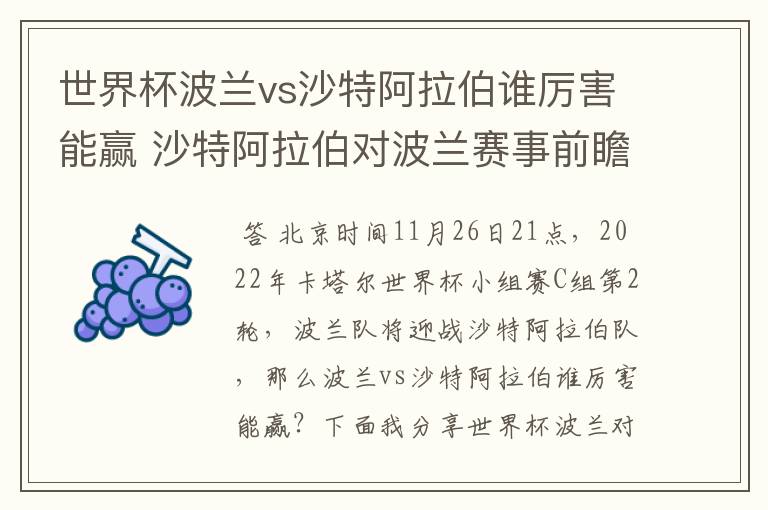 世界杯波兰vs沙特阿拉伯谁厉害能赢 沙特阿拉伯对波兰赛事前瞻

答 北京时间11月26日21点，2022年卡塔尔世界杯小组赛C组第2轮，波兰队将迎战沙特阿拉伯队，那么波兰vs沙特阿拉伯谁厉害能赢？下面我分享世界杯波兰对